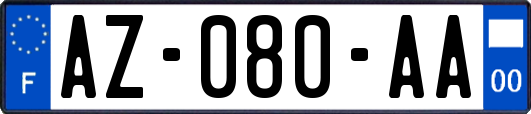 F
AZ-080-AA
00